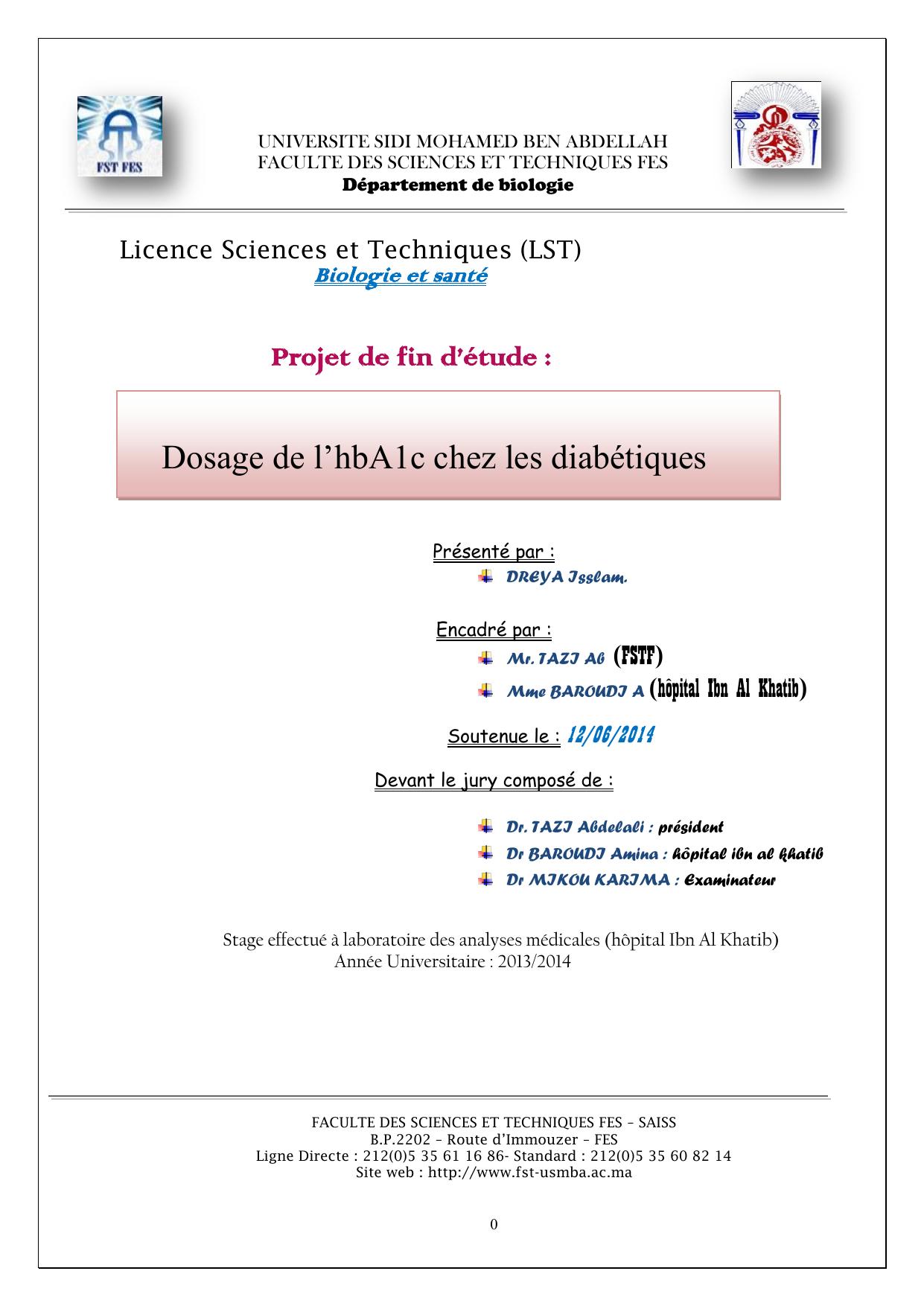 FST FES

UNIVERSITE SIDI MOHAMED BEN ABDELLAH
FACULTE DES SCIENCES ET TECHNIQUES FES
Département de biologie

Licence Sciences et Techniques (LST)
Biologie et santé

Projet de fin d'étude :

Dosage de l'hbA1c chez les diabétiques

Présenté par :
DREYA Isslam.

Encadré par :
Mr. TAZI Ab (FSTF)
Mme BAROUDI A (hôpital Ibn Al Khatib)

Soutenue le : 12/06/2014

Devant le jury composé de :

Dr. TAZI Abdelali : président
Dr BAROUDI Amina : hôpital ibn al khatib
Dr MIKOU KARIMA : Examinateur

Stage effectué à laboratoire des analyses médicales (hôpital Ibn Al Khatib)
Année Universitaire : 2013/2014

FACULTE DES SCIENCES ET TECHNIQUES FES – SAISS
B.P.2202 – Route d'Immouzer – FES
Ligne Directe : 212(0)5 35 61 16 86- Standard : 212(0)5 35 60 82 14
Site web : http://www.fst-usmba.ac.ma

0